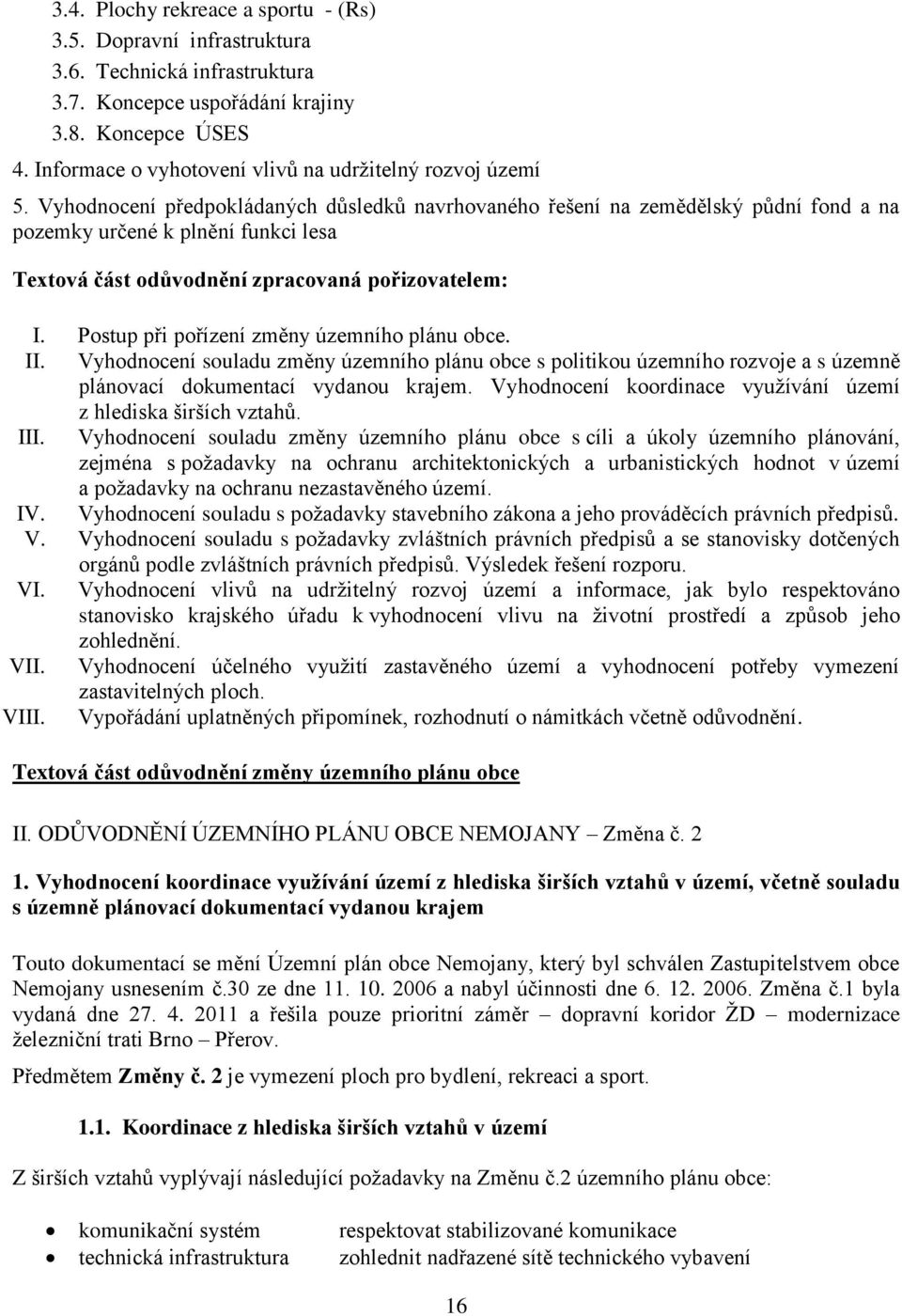 3.4. Plochy rekreace a sportu - (Rs)
3.5. Dopravní infrastruktura
3.6. Technická infrastruktura
3.7. Koncepce uspořádání krajiny
3.8. Koncepce ÚSES
4. Informace o vyhotovení vlivů na udržitelný rozvoj území
5. Vyhodnocení předpokládaných důsledků navrhovaného řešení na zemědělský půdní fond a na pozemky určené k plnění funkci lesa

Textová část odůvodnění zpracovaná pořizovatelem:

I. Postup při pořízení změny územního plánu obce.
II. Vyhodnocení souladu změny územního plánu obce s politikou územního rozvoje a s územně plánovací dokumentací vydanou krajem. Vyhodnocení koordinace využívání území z hlediska širších vztahů.
III. Vyhodnocení souladu změny územního plánu obce s cíli a úkoly územního plánování, zejména s požadavky na ochranu architektonických a urbanistických hodnot v území a požadavky na ochranu nezastavěného území.
IV. Vyhodnocení souladu s požadavky stavebního zákona a jeho prováděcích právních předpisů.
V. Vyhodnocení souladu s požadavky zvláštních právních předpisů a se stanovisky dotčených orgánů podle zvláštních právních předpisů. Výsledek řešení rozporu.
VI. Vyhodnocení vlivů na udržitelný rozvoj území a informace, jak bylo respektováno stanovisko krajského úřadu k vyhodnocení vlivu na životní prostředí a způsob jeho zohlednění.
VII. Vyhodnocení účelného využití zastavěného území a vyhodnocení potřeby vymezení zastavitelných ploch.
VIII. Vypořádání uplatněných připomínek, rozhodnutí o námitkách včetně odůvodnění.

Textová část odůvodnění změny územního plánu obce

II. ODŮVODNĚNÍ ÚZEMNÍHO PLÁNU OBCE NEMOJANY – Změna č. 2

1. Vyhodnocení koordinace využívání území z hlediska širších vztahů v území, včetně souladu s územně plánovací dokumentací vydanou krajem

Touto dokumentací se mění Územní plán obce Nemojany, který byl schválen Zastupitelstvem obce Nemojany usnesením č.30 ze dne 11. 10. 2006 a nabyl účinnosti dne 6. 12. 2006. Změna č.1 byla vydaná dne 27. 4. 2011 a řešila pouze prioritní záměr – dopravní koridor ŽD – modernizace železniční trati Brno – Přerov.

Předmětem Změny č. 2 je vymezení ploch pro bydlení, rekreaci a sport.

1.1. Koordinace z hlediska širších vztahů v území

Z širších vztahů vyplývají následující požadavky na Změnu č.2 územního plánu obce:

• komunikační systém respektovat stabilizované komunikace
• technická infrastruktura zohlednit nadřazené sítě technického vybavení

16